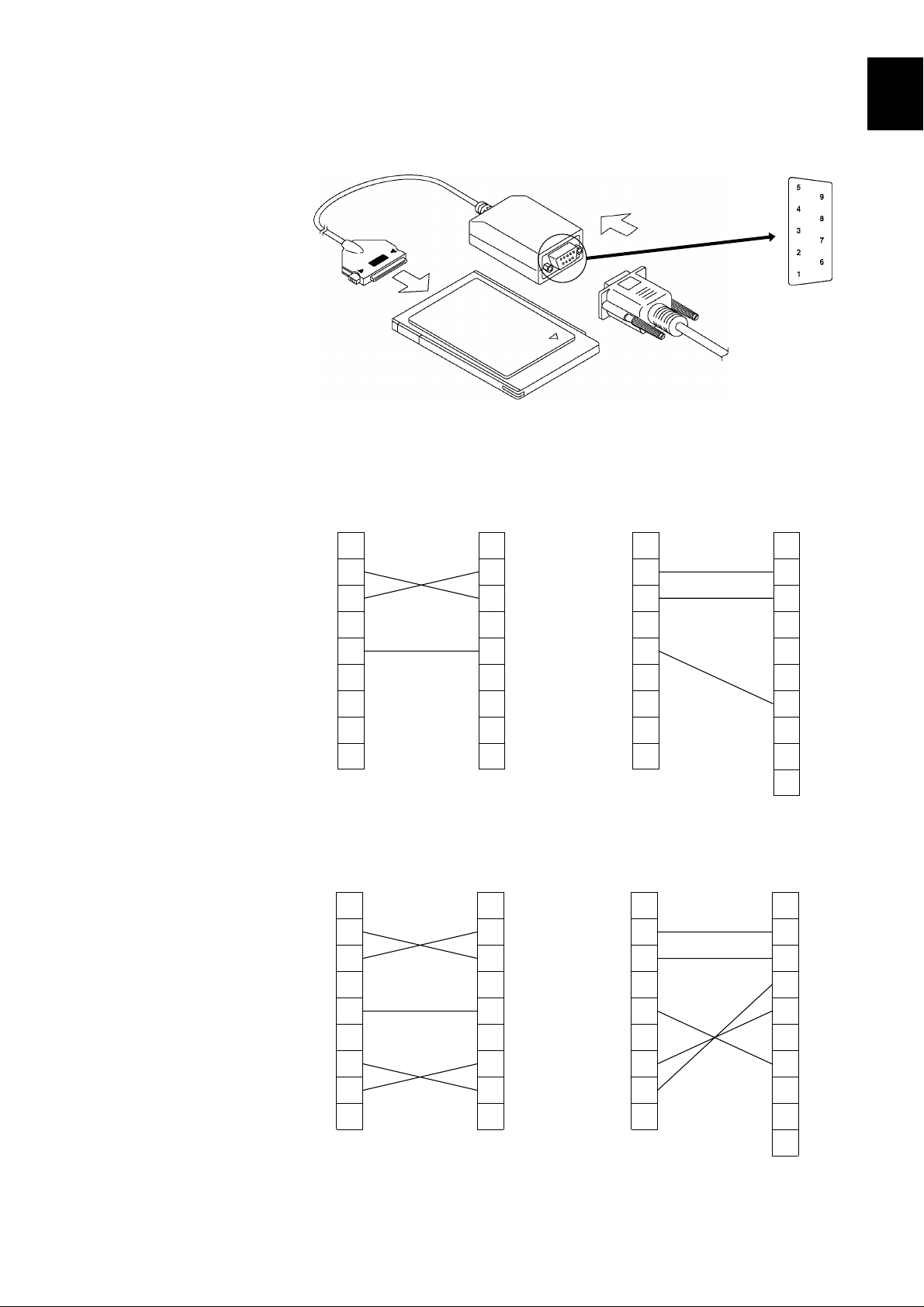 5
9
4
8
3
7
2
6
1